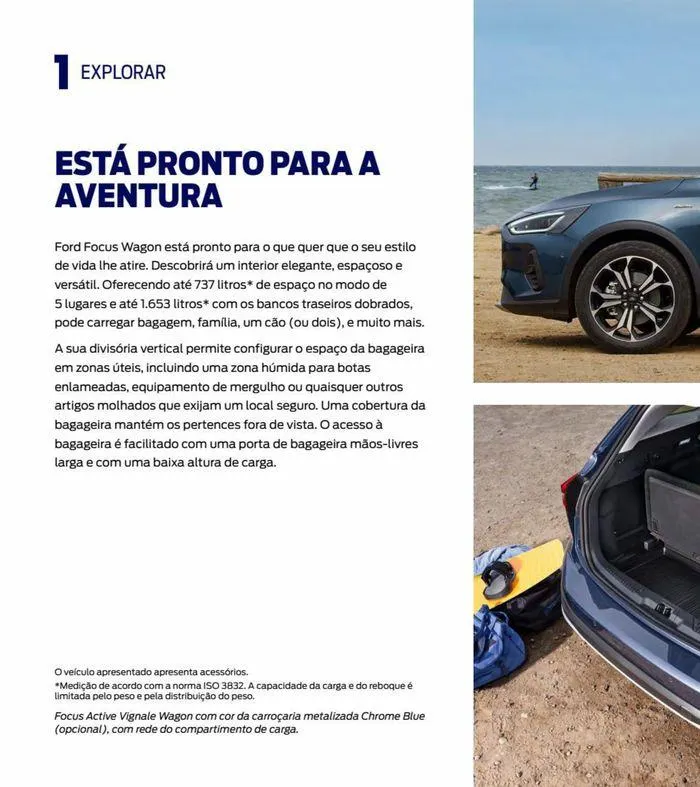 1 EXPLORAR

ESTÁ PRONTO PARA A AVENTURA

Ford Focus Wagon está pronto para o que quer que o seu estilo de vida lhe atire. Descobrirá um interior elegante, espaçoso e versátil. Oferecendo até 737 litros* de espaço no modo de 5 lugares e até 1.653 litros* com os bancos traseiros dobrados, pode carregar bagagem, família, um cão (ou dois), e muito mais.

A sua divisória vertical permite configurar o espaço da bagageira em zonas úteis, incluindo uma zona húmida para botas enlameadas, equipamento de mergulho ou quaisquer outros artigos molhados que exijam um local seguro. Uma cobertura da bagageira mantém os pertences fora de vista. O acesso à bagageira é facilitado com uma porta de bagageira mãos-livres larga e com uma baixa altura de carga.

O veículo apresentado apresenta acessórios.
*Medição de acordo com a norma ISO 3832. A capacidade da carga e do reboque é limitada pelo peso e pela distribuição do peso.

Focus Active Vignale Wagon com cor da carroçaria metalizada Chrome Blue (opcional), com rede do compartimento de carga.